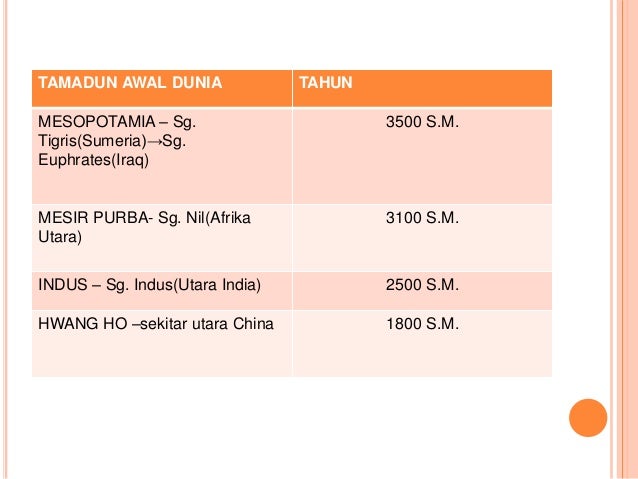 | TAMADUN AWAL DUNIA | TAHUN |
|---|---|
| MESOPOTAMIA – Sg. Tigris(Sumeria)→Sg. Euphrates(Iraq) | 3500 S.M. |
| MESIR PURBA- Sg. Nil(Afrika Utara) | 3100 S.M. |
| INDUS – Sg. Indus(Utara India) | 2500 S.M. |
| HWANG HO –sekitar utara China | 1800 S.M. |